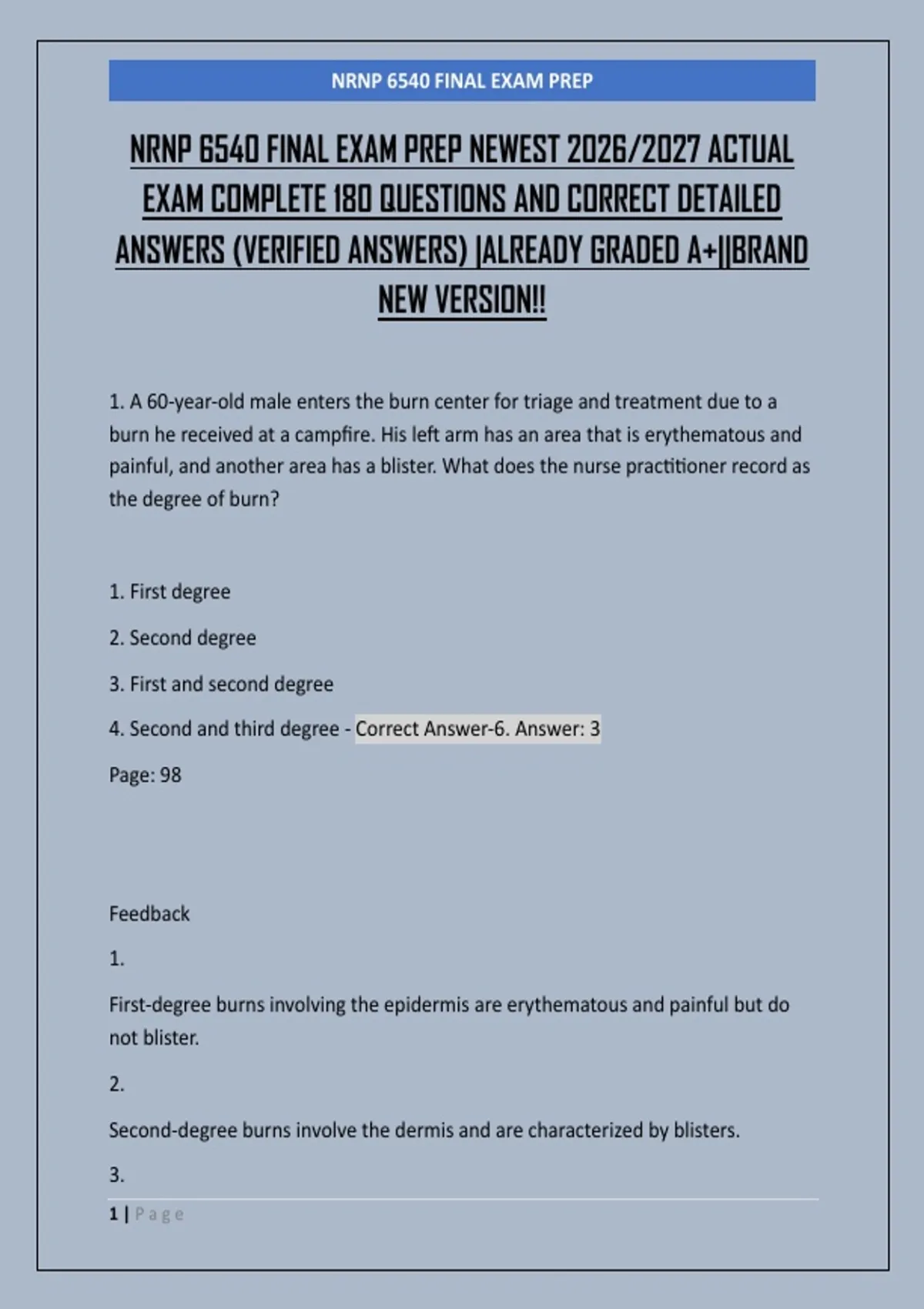 NRNP 6540 FINAL EXAM PREP

NRNP 6540 FINAL EXAM PREP NEWEST 2026/2027 ACTUAL EXAM COMPLETE 180 QUESTIONS AND CORRECT DETAILED ANSWERS (VERIFIED ANSWERS) |ALREADY GRADED A+||BRAND NEW VERSION!!

1. A 60-year-old male enters the burn center for triage and treatment due to a burn he received at a campfire. His left arm has an area that is erythematous and painful, and another area has a blister. What does the nurse practitioner record as the degree of burn?

1. First degree

2. Second degree

3. First and second degree

4. Second and third degree - Correct Answer-6. Answer: 3

Page: 98

Feedback

1.

First-degree burns involving the epidermis are erythematous and painful but do not blister.

2.

Second-degree burns involve the dermis and are characterized by blisters.

3.

1 | Page